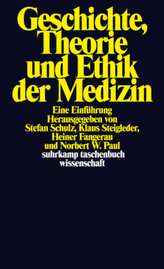 Geschichte, Theorie und Ethik der Medizin

Eine Einführung
Herausgegeben von
Stefan Schulz, Klaus Steigleder,
Heiner Fangerau
und Norbert W. Paul

suhrkamp taschenbuch
wissenschaft